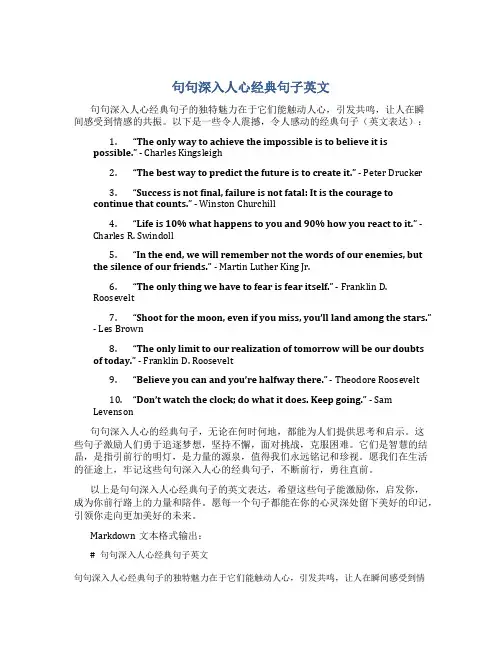 句句深入人心经典句子英文

句句深入人心经典句子的独特魅力在于它们能触动人心，引发共鸣，让人在瞬间感受到情感的共振。以下是一些令人震撼，令人感动的经典句子（英文表达）：

1. "The only way to achieve the impossible is to believe it is possible." - Charles Kingsleigh

2. "The best way to predict the future is to create it." - Peter Drucker

3. "Success is not final, failure is not fatal: It is the courage to continue that counts." - Winston Churchill

4. "Life is 10% what happens to you and 90% how you react to it." - Charles R. Swindoll

5. "In the end, we will remember not the words of our enemies, but the silence of our friends." - Martin Luther King Jr.

6. "The only thing we have to fear is fear itself." - Franklin D. Roosevelt

7. "Shoot for the moon, even if you miss, you'll land among the stars." - Les Brown

8. "The only limit to our realization of tomorrow will be our doubts of today." - Franklin D. Roosevelt

9. "Believe you can and you're halfway there." - Theodore Roosevelt

10. "Don't watch the clock; do what it does. Keep going." - Sam Levenson

句句深入人心的经典句子，无论在何时何地，都能为人们提供思考和启示。这些句子激励人们勇于追逐梦想，坚持不懈，面对挑战，克服困难。它们是智慧的结晶，是指引前行的明灯，是力量的源泉，值得我们永远铭记和珍视。愿我们在生活的征途上，牢记这些句句深入人心的经典句子，不断前行，勇往直前。

以上是句句深入人心经典句子的英文表达，希望这些句子能激励你，启发你，成为你前行路上的力量和陪伴。愿每一个句子都能在你的心灵深处留下美好的印记，引领你走向更加美好的未来。

Markdown 文本格式输出：

# 句句深入人心经典句子英文

句句深入人心经典句子的独特魅力在于它们能触动人心，引发共鸣，让人在瞬间感受到情